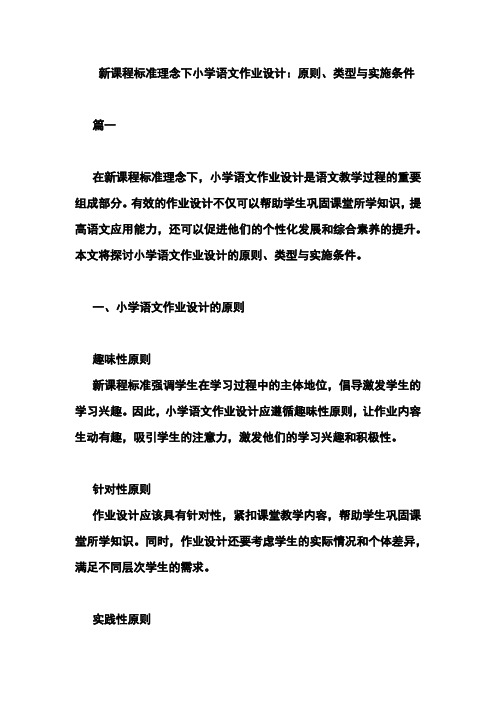 新课程标准理念下小学语文作业设计：原则、类型与实施条件

篇一

在新课程标准理念下，小学语文作业设计是语文教学过程的重要组成部分。有效的作业设计不仅可以帮助学生巩固课堂所学知识，提高语文应用能力，还可以促进他们的个性化发展和综合素养的提升。本文将探讨小学语文作业设计的原则、类型与实施条件。

一、小学语文作业设计的原则

趣味性原则
新课程标准强调学生在学习过程中的主体地位，倡导激发学生的学习兴趣。因此，小学语文作业设计应遵循趣味性原则，让作业内容生动有趣，吸引学生的注意力，激发他们的学习兴趣和积极性。

针对性原则
作业设计应该具有针对性，紧扣课堂教学内容，帮助学生巩固课堂所学知识。同时，作业设计还要考虑学生的实际情况和个体差异，满足不同层次学生的需求。

实践性原则